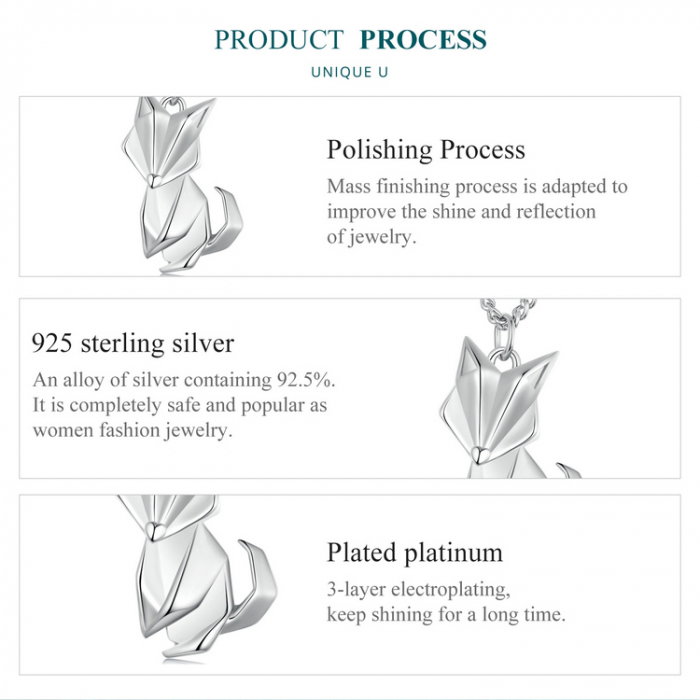 PRODUCT PROCESS

UNIQUE U

Polishing Process

Mass finishing process is adapted to improve the shine and reflection of jewelry.

925 sterling silver

An alloy of silver containing 92.5%. It is completely safe and popular as women fashion jewelry.

Plated platinum

3-layer electroplating, keep shining for a long time.